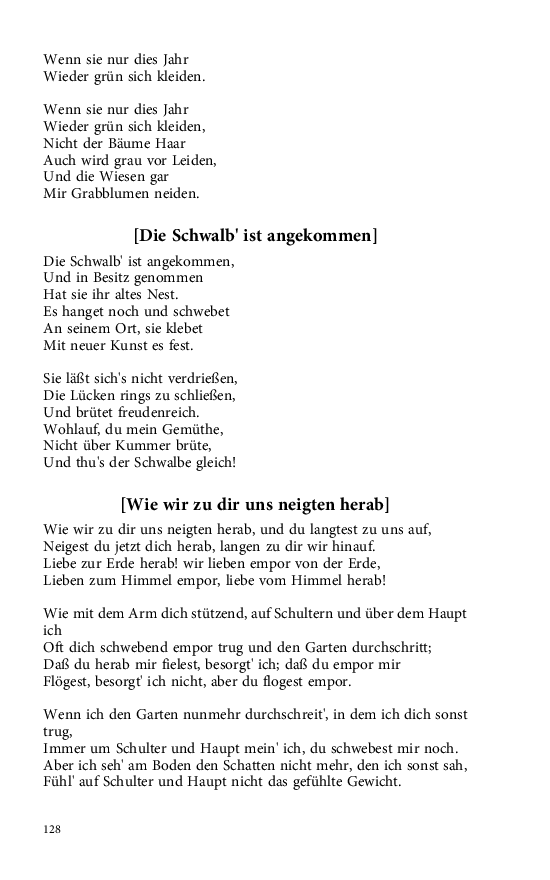 Wenn sie nur dies Jahr
Wieder grün sich kleiden.

Wenn sie nur dies Jahr
Wieder grün sich kleiden,
Nicht der Bäume Haar
Auch wird grau vor Leiden,
Und die Wiesen gar
Mir Grabblumen neiden.

[Die Schwalb' ist angekommen]

Die Schwalb' ist angekommen,
Und in Besitz genommen
Hat sie ihr altes Nest.
Es hanget noch und schwebet
An seinem Ort, sie klebet
Mit neuer Kunst es fest.

Sie läßt sich's nicht verdrießen,
Die Lücken rings zu schließen,
Und brütet freudenreich.
Wohlauf, du mein Gemüthe,
Nicht über Kummer brüte,
Und thu's der Schwalbe gleich!

[Wie wir zu dir uns neigten herab]

Wie wir zu dir uns neigten herab, und du langtest zu uns auf,
Neigest du jetzt dich herab, langen zu dir wir hinauf.
Liebe zur Erde herab! wir lieben empor von der Erde,
Lieben zum Himmel empor, liebe vom Himmel herab!

Wie mit dem Arm dich stützend, auf Schultern und über dem Haupt ich
Oft dich schwebend empor trug und den Garten durchschritt;
Daß du herab mir fielest, besorgt' ich; daß du empor mir
Flögest, besorgt' ich nicht, aber du flogest empor.

Wenn ich den Garten nunmehr durchschreit', in dem ich dich sonst trug,
Immer um Schulter und Haupt mein' ich, du schwebest mir noch.
Aber ich seh' am Boden den Schatten nicht mehr, den ich sonst sah,
Fühl' auf Schulter und Haupt nicht das gefühlte Gewicht.

128